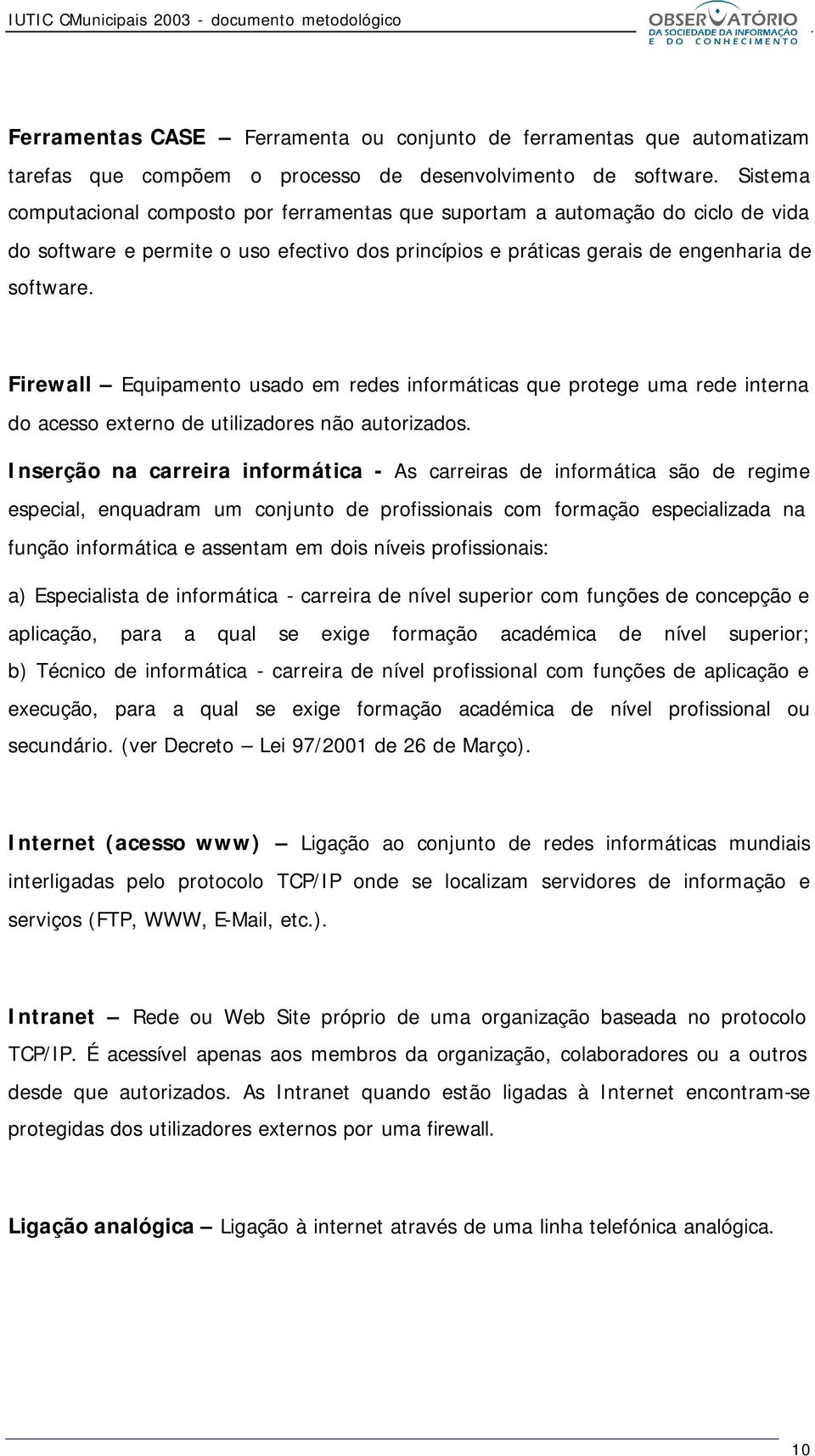 IUTIC CMunicipais 2003 - documento metodológico

OBSERVATÓRIO DA SOCIEDADE DA INFORMAÇÃO E DO CONHECIMENTO

Ferramentas CASE – Ferramenta ou conjunto de ferramentas que automatizam tarefas que compõem o processo de desenvolvimento de software. Sistema computacional composto por ferramentas que suportam a automação do ciclo de vida do software e permite o uso efectivo dos princípios e práticas gerais de engenharia de software.

Firewall – Equipamento usado em redes informáticas que protege uma rede interna do acesso externo de utilizadores não autorizados.

Inserção na carreira informática - As carreiras de informática são de regime especial, enquadram um conjunto de profissionais com formação especializada na função informática e assentam em dois níveis profissionais:

a) Especialista de informática - carreira de nível superior com funções de concepção e aplicação, para a qual se exige formação académica de nível superior; b) Técnico de informática - carreira de nível profissional com funções de aplicação e execução, para a qual se exige formação académica de nível profissional ou secundário. (ver Decreto – Lei 97/2001 de 26 de Março).

Internet (acesso www) – Ligação ao conjunto de redes informáticas mundiais interligadas pelo protocolo TCP/IP onde se localizam servidores de informação e serviços (FTP, WWW, E-Mail, etc.).

Intranet – Rede ou Web Site próprio de uma organização baseada no protocolo TCP/IP. É acessível apenas aos membros da organização, colaboradores ou a outros desde que autorizados. As Intranet quando estão ligadas à Internet encontram-se protegidas dos utilizadores externos por uma firewall.

Ligação analógica – Ligação à internet através de uma linha telefónica analógica.

10